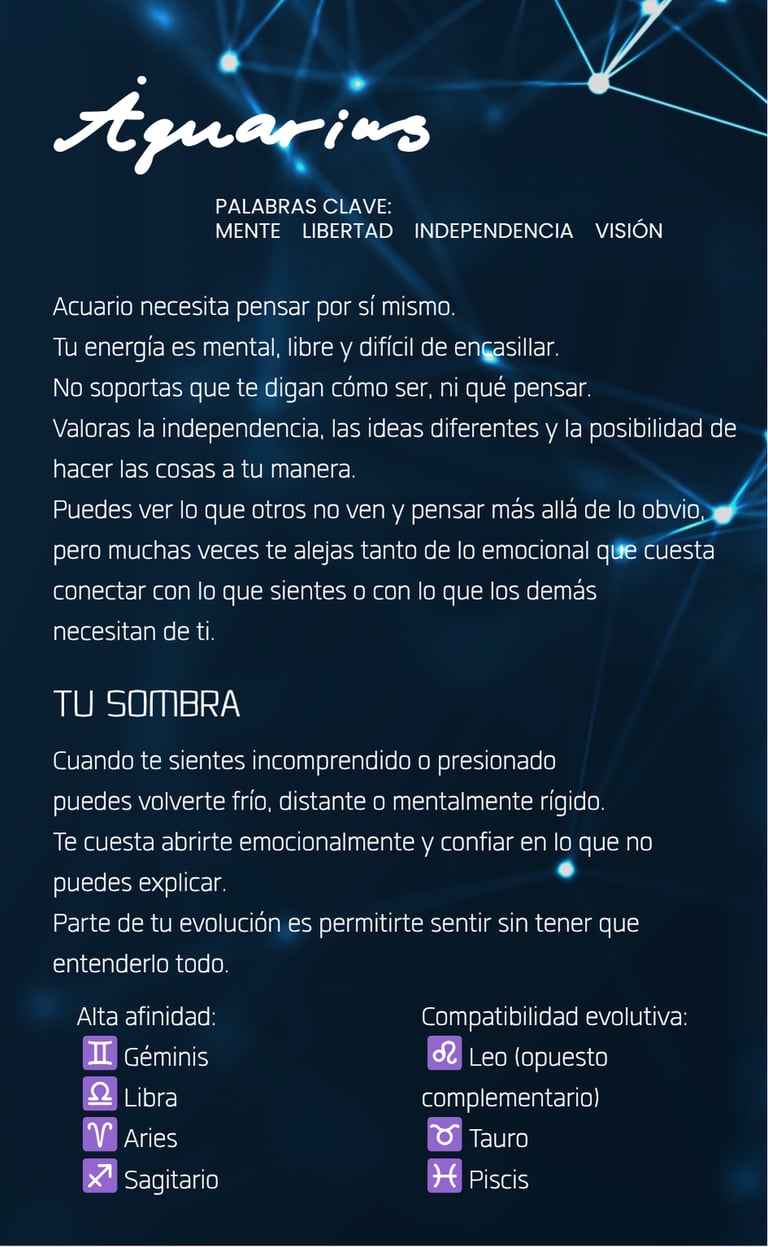 Aquarius

PALABRAS CLAVE:
MENTE LIBERTAD INDEPENDENCIA VISIÓN

Acuario necesita pensar por sí mismo.
Tu energía es mental, libre y difícil de encasillar.
No soportas que te digan cómo ser, ni qué pensar.
Valoras la independencia, las ideas diferentes y la posibilidad de hacer las cosas a tu manera.
Puedes ver lo que otros no ven y pensar más allá de lo obvio, pero muchas veces te alejas tanto de lo emocional que cuesta conectar con lo que sientes o con lo que los demás necesitan de ti.

TU SOMBRA

Cuando te sientes incomprendido o presionado
puedes volverte frío, distante o mentalmente rígido.
Te cuesta abrirte emocionalmente y confiar en lo que no puedes explicar.
Parte de tu evolución es permitirte sentir sin tener que entenderlo todo.

Alta afinidad:
♊ Géminis
♎ Libra
♈ Aries
♐ Sagitario

Compatibilidad evolutiva:
♌ Leo (opuesto complementario)
♉ Tauro
♓ Piscis